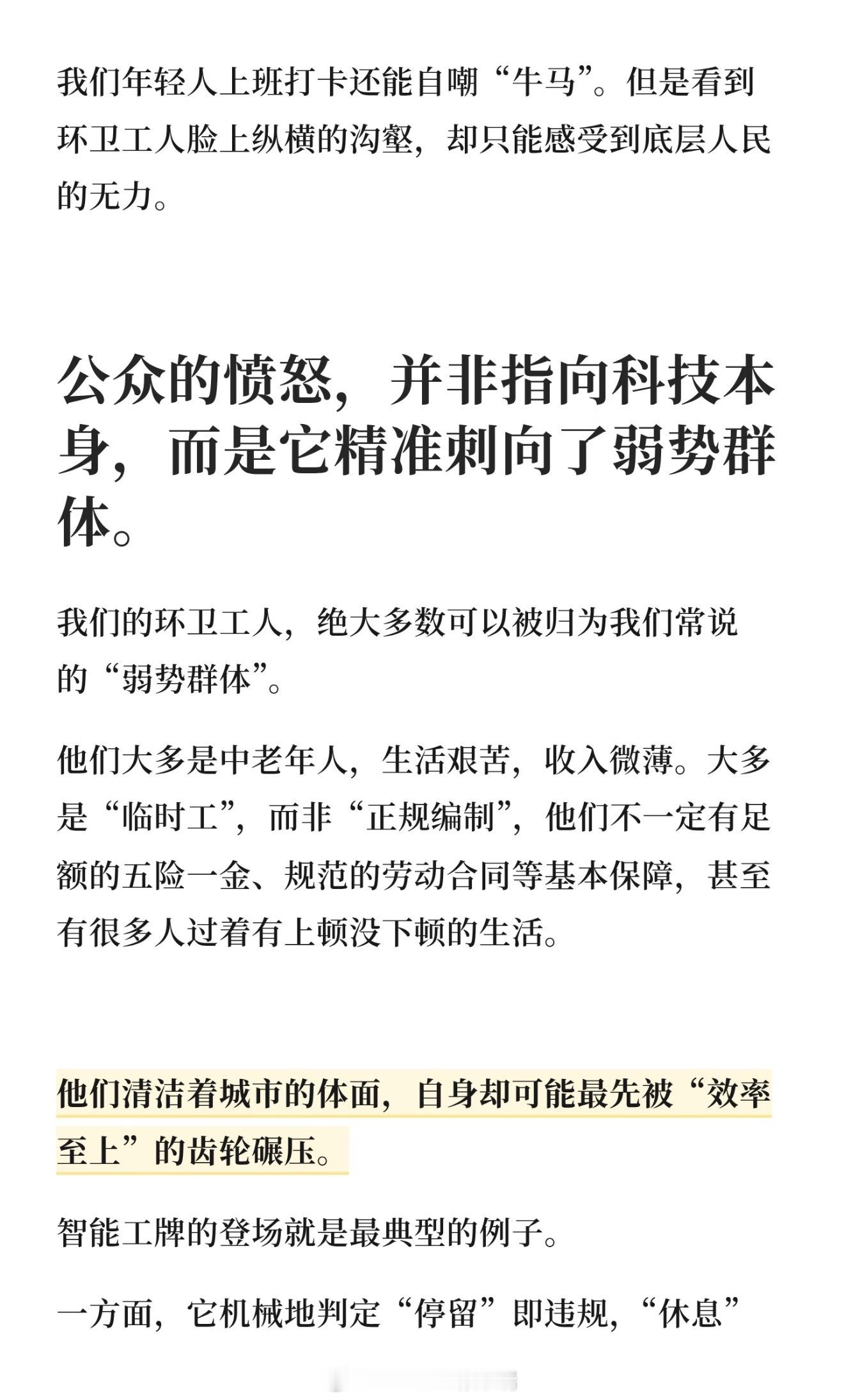 我们年轻人上班打卡还能自嘲“牛马”。但是看到环卫工人脸上纵横的沟壑，却只能感受到底层人民的无力。

公众的愤怒，并非指向科技本身，而是它精准刺向了弱势群体。

我们的环卫工人，绝大多数可以被归为我们常说的“弱势群体”。

他们大多是中老年人，生活艰苦，收入微薄。大多是“临时工”，而非“正规编制”，他们不一定有足额的五险一金、规范的劳动合同等基本保障，甚至有很多人过着有上顿没下顿的生活。

他们清洁着城市的体面，自身却可能最先被“效率至上”的齿轮碾压。

智能工牌的登场就是最典型的例子。

一方面，它机械地判定“停留”即违规，“休息”